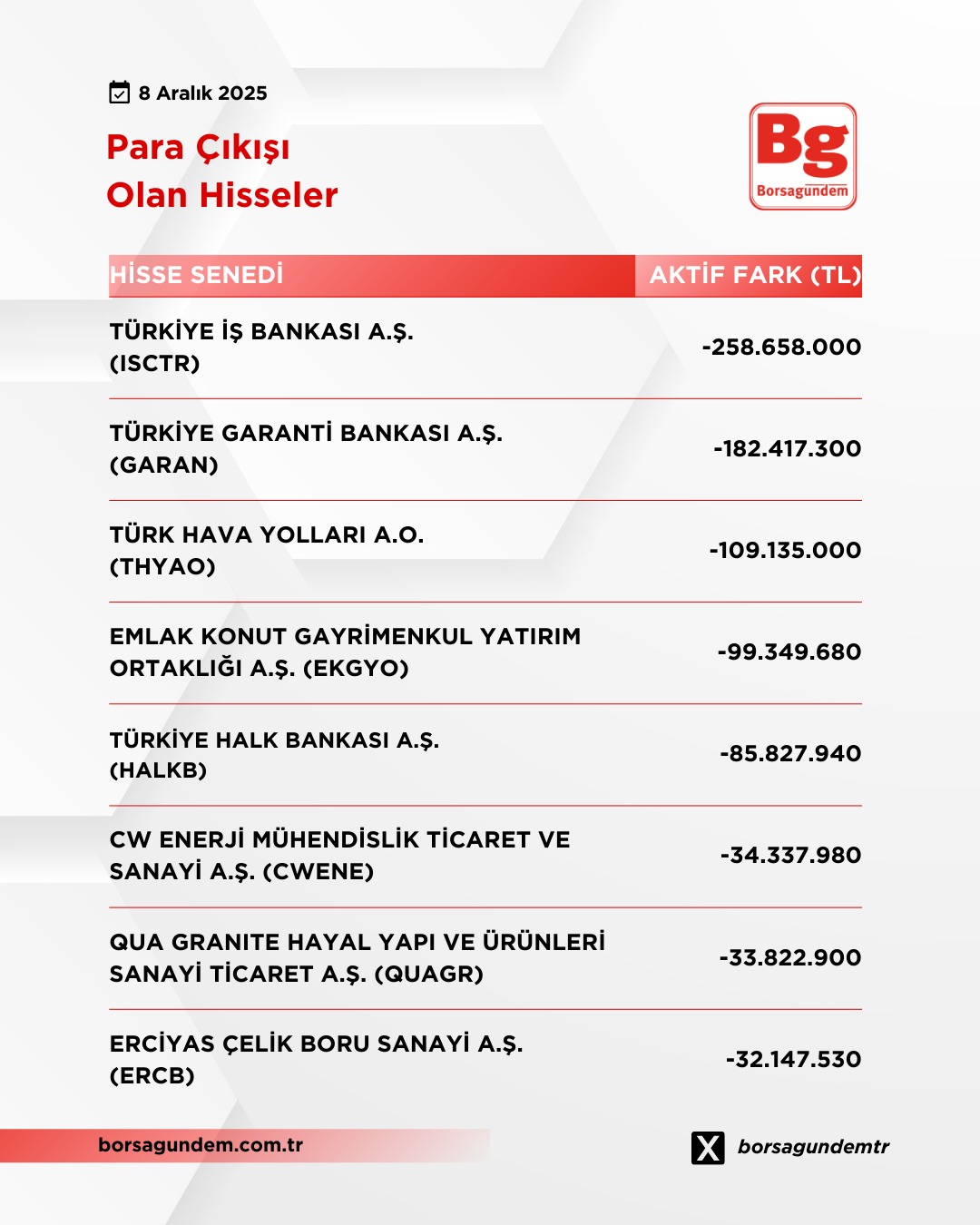 8 Aralık 2025

Para Çıkışı
Olan Hisseler

Bg
Borsagündem

| HİSSE SENEDİ | AKTİF FARK (TL) |
|---|---|
| TÜRKİYE İŞ BANKASI A.Ş. (ISCTR) | -258.658.000 |
| TÜRKİYE GARANTİ BANKASI A.Ş. (GARAN) | -182.417.300 |
| TÜRK HAVA YOLLARI A.O. (THYAO) | -109.135.000 |
| EMLAK KONUT GAYRİMENKUL YATIRIM ORTAKLIĞI A.Ş. (EKGYO) | -99.349.680 |
| TÜRKİYE HALK BANKASI A.Ş. (HALKB) | -85.827.940 |
| CW ENERJİ MÜHENDİSLİK TİCARET VE SANAYİ A.Ş. (CWENE) | -34.337.980 |
| QUA GRANITE HAYAL YAPI VE ÜRÜNLERİ SANAYİ TİCARET A.Ş. (QUAGR) | -33.822.900 |
| ERCİYAS ÇELİK BORU SANAYİ A.Ş. (ERCB) | -32.147.530 |

borsagundem.com.tr

borsagundemtr